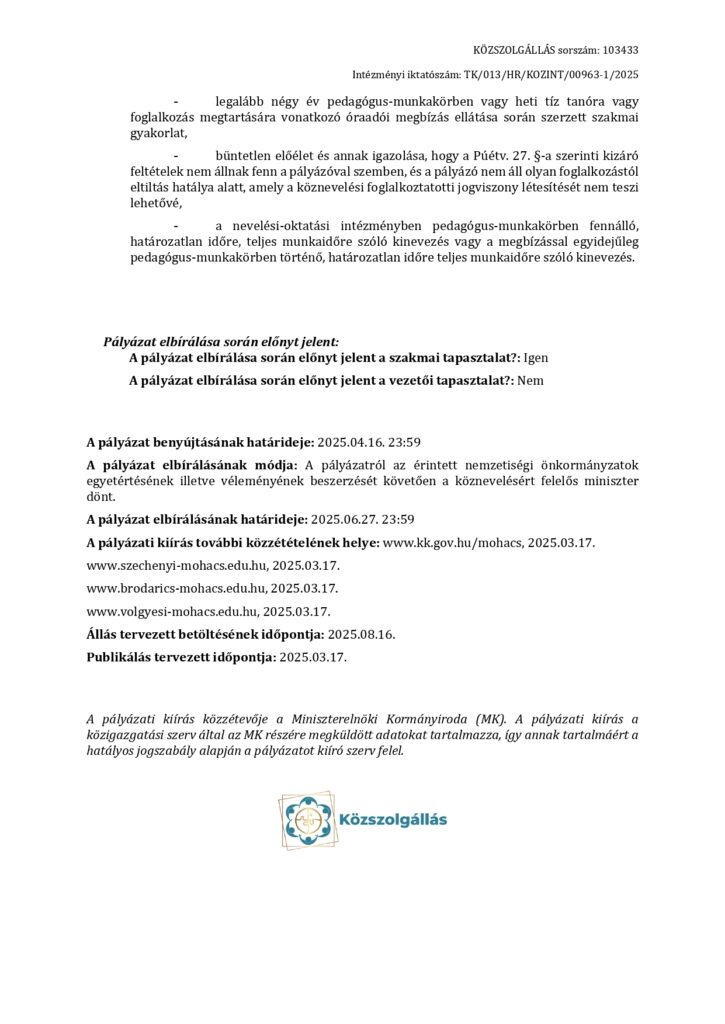 KÖZSZOLGÁLLÁS sorszám: 103433

Intézményi iktatószám: TK/013/HR/KOZINT/00963-1/2025

- legalább négy év pedagógus-munkakörben vagy heti tíz tanóra vagy foglalkozás megtartására vonatkozó óraadói megbízás ellátása során szerzett szakmai gyakorlat,

- büntetlen előélet és annak igazolása, hogy a Púétv. 27. §-a szerinti kizáró feltételek nem állnak fenn a pályázóval szemben, és a pályázó nem áll olyan foglalkozástól eltiltás hatálya alatt, amely a köznevelési foglalkoztatotti jogviszony létesítését nem teszi lehetővé,

- a nevelési-oktatási intézményben pedagógus-munkakörben fennálló, határozatlan időre, teljes munkaidőre szóló kinevezés vagy a megbízással egyidejűleg pedagógus-munkakörben történő, határozatlan időre teljes munkaidőre szóló kinevezés.

Pályázat elbírálása során előnyt jelent:
A pályázat elbírálása során előnyt jelent a szakmai tapasztalat?: Igen
A pályázat elbírálása során előnyt jelent a vezetői tapasztalat?: Nem

A pályázat benyújtásának határideje: 2025.04.16. 23:59

A pályázat elbírálásának módja: A pályázatról az érintett nemzetiségi önkormányzatok egyetértésének illetve véleményének beszerzését követően a köznevelésért felelős miniszter dönt.

A pályázat elbírálásának határideje: 2025.06.27. 23:59

A pályázati kiírás további közzétételének helye: www.kk.gov.hu/mohacs, 2025.03.17.

www.szechenyi-mohacs.edu.hu, 2025.03.17.

www.brodarics-mohacs.edu.hu, 2025.03.17.

www.volgyesi-mohacs.edu.hu, 2025.03.17.

Állás tervezett betöltésének időpontja: 2025.08.16.

Publikálás tervezett időpontja: 2025.03.17.

A pályázati kiírás közzétevője a Miniszterelnöki Kormányiroda (MK). A pályázati kiírás a közigazgatási szerv által az MK részére megküldött adatokat tartalmazza, így annak tartalmáért a hatályos jogszabály alapján a pályázatot kiíró szerv felel.

Közszolgállás